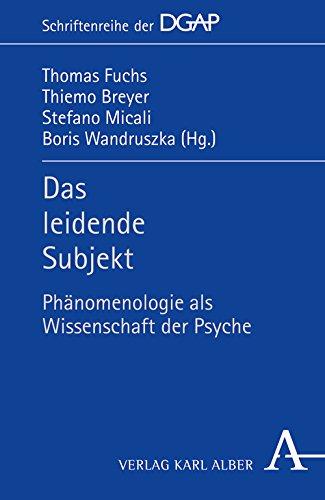 Schriftenreihe der DGAP

Thomas Fuchs
Thiemo Breyer
Stefano Micali
Boris Wandruszka (Hg.)

Das leidende Subjekt

Phänomenologie als Wissenschaft der Psyche

VERLAG KARL ALBER

A